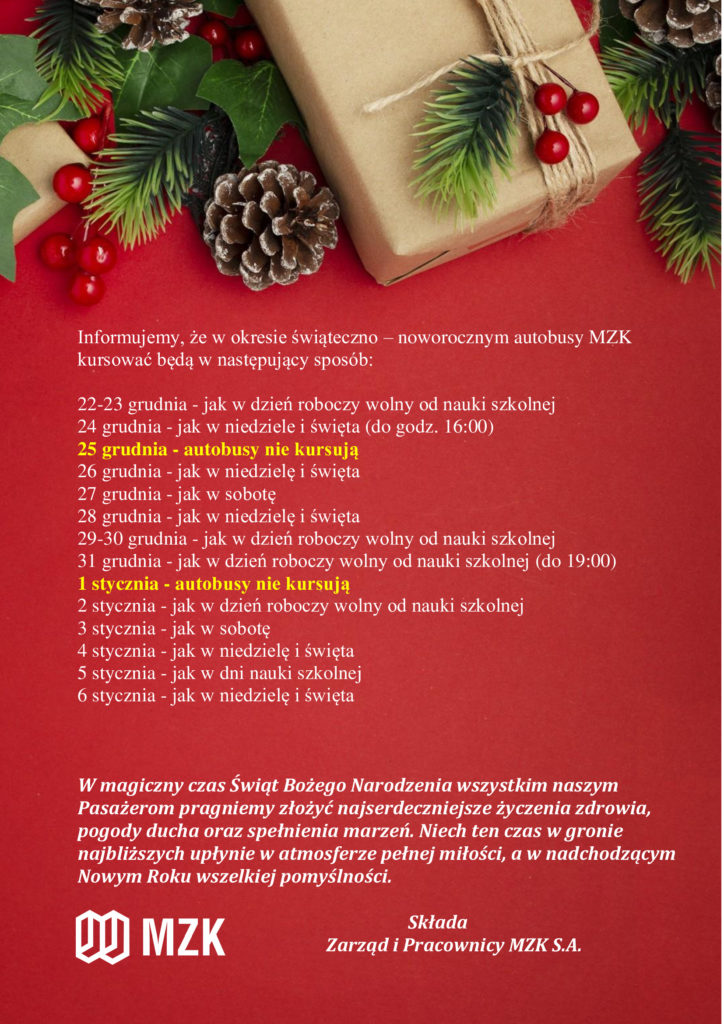 Informujemy, że w okresie świąteczno – noworocznym autobusy MZK kursować będą w następujący sposób:

22-23 grudnia - jak w dzień roboczy wolny od nauki szkolnej
24 grudnia - jak w niedziele i święta (do godz. 16:00)
25 grudnia - autobusy nie kursują
26 grudnia - jak w niedzielę i święta
27 grudnia - jak w sobotę
28 grudnia - jak w niedzielę i święta
29-30 grudnia - jak w dzień roboczy wolny od nauki szkolnej
31 grudnia - jak w dzień roboczy wolny od nauki szkolnej (do 19:00)
1 stycznia - autobusy nie kursują
2 stycznia - jak w dzień roboczy wolny od nauki szkolnej
3 stycznia - jak w sobotę
4 stycznia - jak w niedzielę i święta
5 stycznia - jak w dni nauki szkolnej
6 stycznia - jak w niedzielę i święta

W magiczny czas Świąt Bożego Narodzenia wszystkim naszym Pasażerom pragniemy złożyć najserdeczniejsze życzenia zdrowia, pogody ducha oraz spełnienia marzeń. Niech ten czas w gronie najbliższych upłynie w atmosferze pełnej miłości, a w nadchodzącym Nowym Roku wszelkiej pomyślności.

MZK

Składa
Zarząd i Pracownicy MZK S.A.